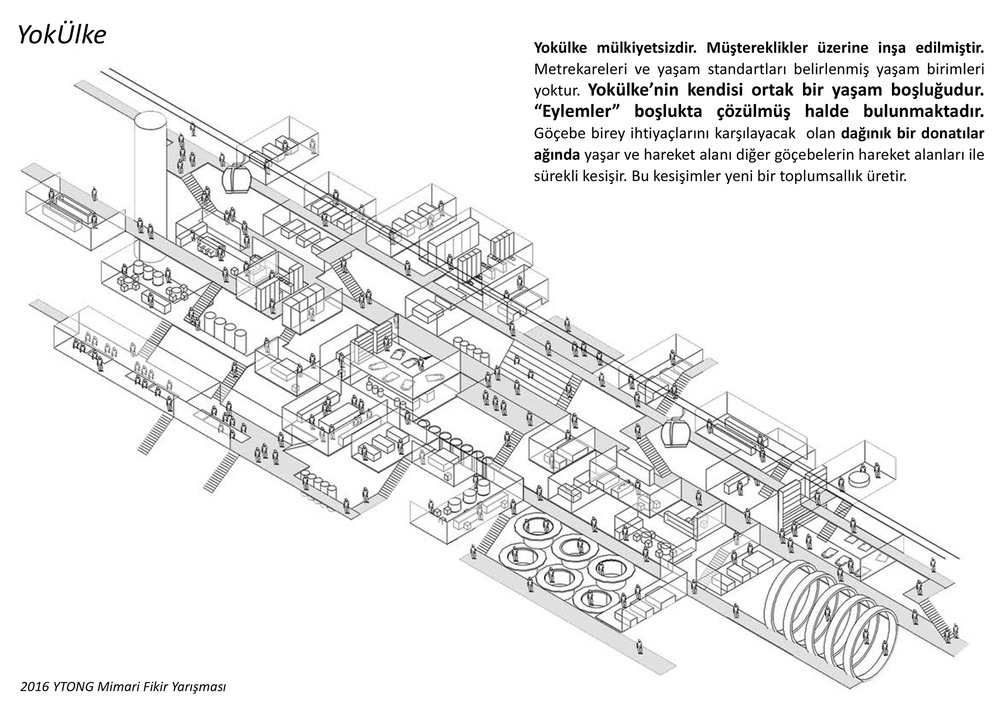 YokÜlke

Yokülke mülkiyetsizdir. Müştereklikler üzerine inşa edilmiştir. Metrekareleri ve yaşam standartları belirlenmiş yaşam birimleri yoktur. Yokülke'nin kendisi ortak bir yaşam boşluğudur. "Eylemler" boşlukta çözülmüş halde bulunmaktadır. Göçebe birey ihtiyaçlarını karşılayacak olan dağınık bir donatılar ağında yaşar ve hareket alanı diğer göçebelerin hareket alanları ile sürekli kesişir. Bu kesişimler yeni bir toplumsallık üretir.

2016 YTONG Mimari Fikir Yarışması